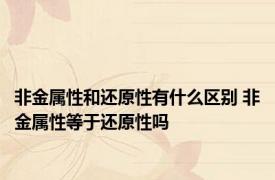 非金属性和还原性有什么区别 非金属性等于还原性吗